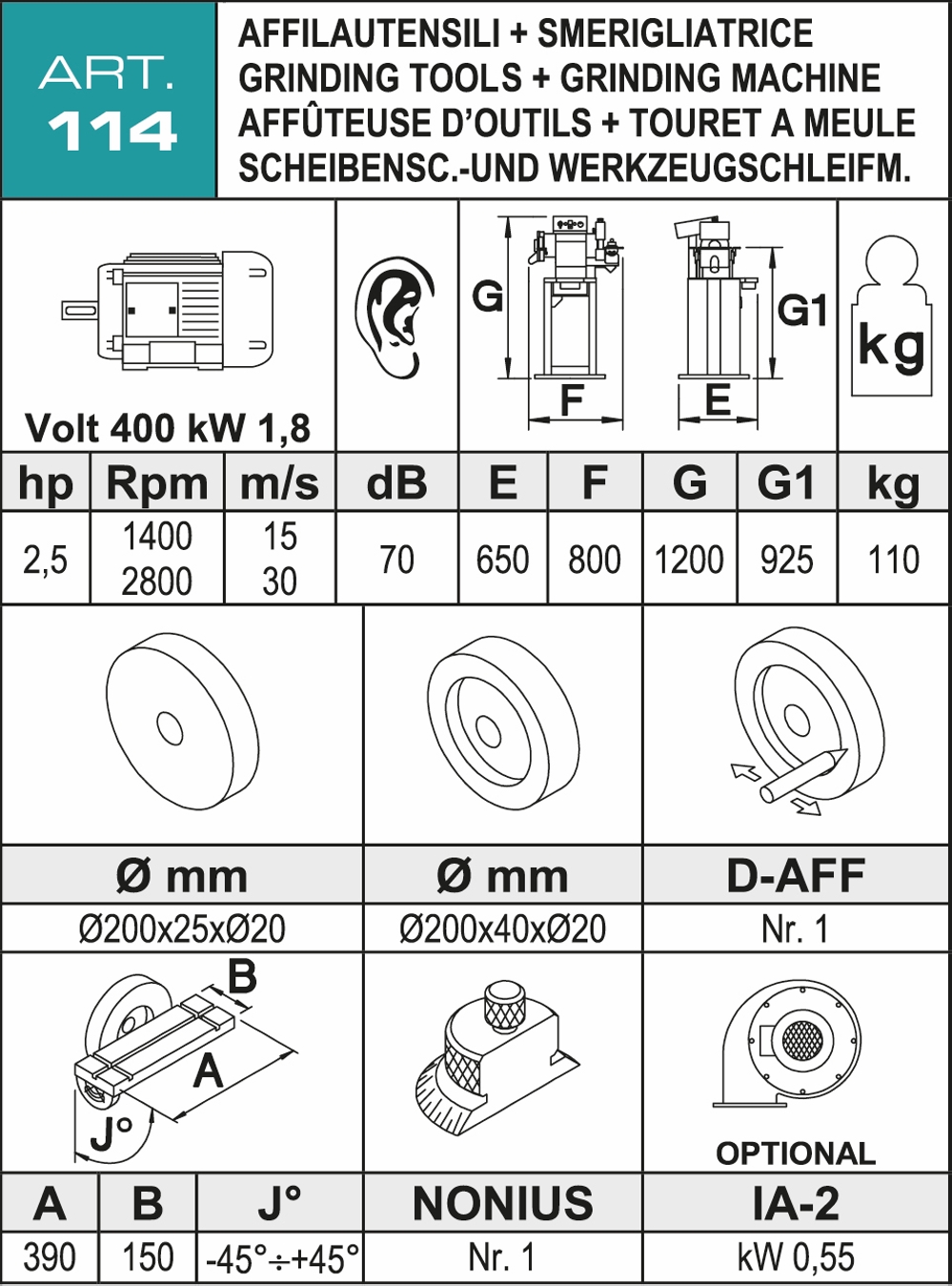 ART. 114

AFFILAUTENSILI + SMERIGLIATRICE
GRINDING TOOLS + GRINDING MACHINE
AFFÛTEUSE D'OUTILS + TOURET A MEULE
SCHEIBENSC.-UND WERKZEUGSCHLEIFM.

Volt 400 kW 1,8

G F G1 E kg

| hp | Rpm | m/s | dB | E | F | G | G1 | kg |
|---|---|---|---|---|---|---|---|---|
| 2,5 | 1400 2800 | 15 30 | 70 | 650 | 800 | 1200 | 925 | 110 |

| Ø mm | Ø mm | D-AFF |
|---|---|---|
| Ø200x25xØ20 | Ø200x40xØ20 | Nr. 1 |

B A J°

OPTIONAL

| A | B | J° | NONIUS | IA-2 |
|---|---|---|---|---|
| 390 | 150 | -45°÷+45° | Nr. 1 | kW 0,55 |